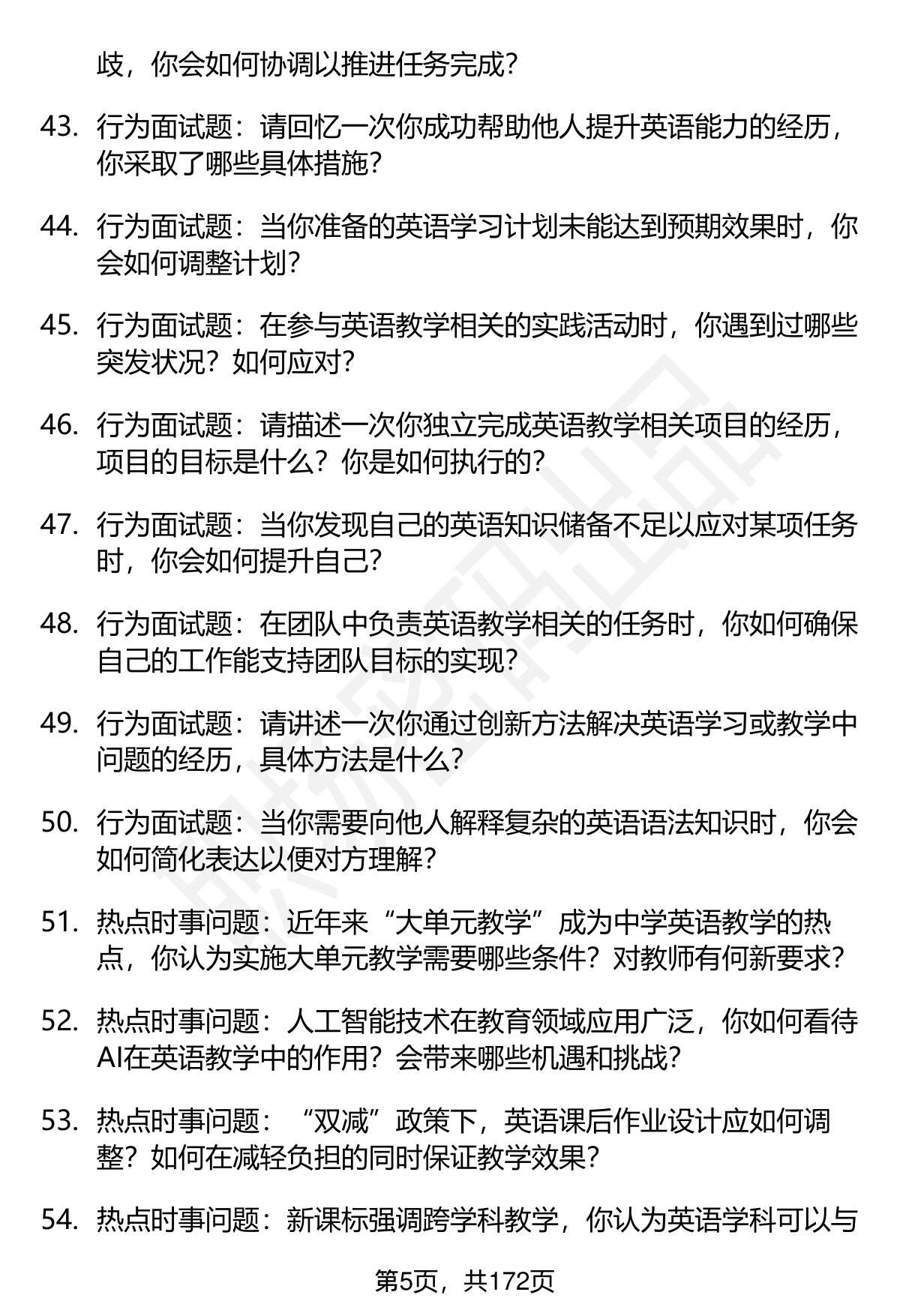 歧，你会如何协调以推进任务完成？

43. 行为面试题：请回忆一次你成功帮助他人提升英语能力的经历，你采取了哪些具体措施？

44. 行为面试题：当你准备的英语学习计划未能达到预期效果时，你会如何调整计划？

45. 行为面试题：在参与英语教学相关的实践活动时，你遇到过哪些突发状况？如何应对？

46. 行为面试题：请描述一次你独立完成英语教学相关项目的经历，项目的目标是什么？你是如何执行的？

47. 行为面试题：当你发现自己的英语知识储备不足以应对某项任务时，你会如何提升自己？

48. 行为面试题：在团队中负责英语教学相关的任务时，你如何确保自己的工作能支持团队目标的实现？

49. 行为面试题：请讲述一次你通过创新方法解决英语学习或教学中问题的经历，具体方法是什么？

50. 行为面试题：当你需要向他人解释复杂的英语语法知识时，你会如何简化表达以便对方理解？

51. 热点时事问题：近年来“大单元教学”成为中学英语教学的热点，你认为实施大单元教学需要哪些条件？对教师有何新要求？

52. 热点时事问题：人工智能技术在教育领域应用广泛，你如何看待AI在英语教学中的作用？会带来哪些机遇和挑战？

53. 热点时事问题：“双减”政策下，英语课后作业设计应如何调整？如何在减轻负担的同时保证教学效果？

54. 热点时事问题：新课标强调跨学科教学，你认为英语学科可以与

第5页，共172页